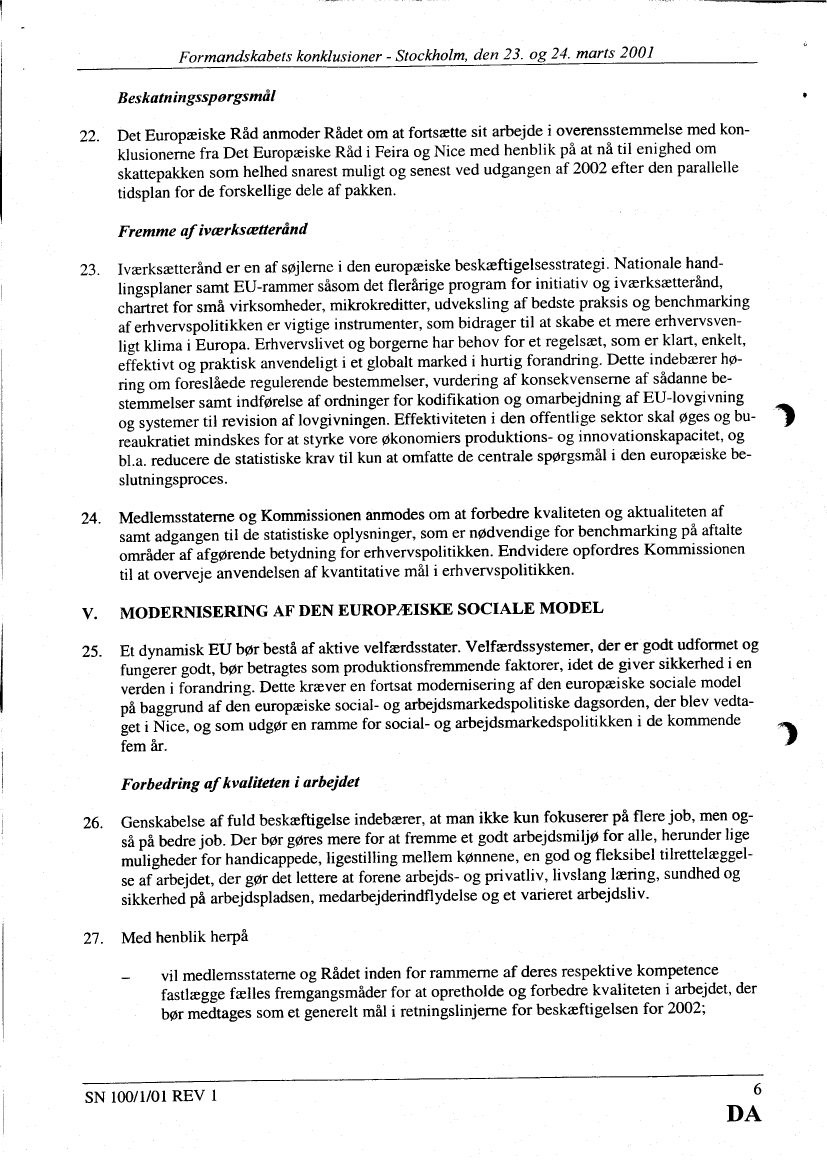 Formandskabets konklusioner - Stockholm, den 23. og 24. marts 2001

Beskatningsspørgsmål

22. Det Europæiske Råd anmoder Rådet om at fortsætte sit arbejde i overensstemmelse med konklusionerne fra Det Europæiske Råd i Feira og Nice med henblik på at nå til enighed om skattepakken som helhed snarest muligt og senest ved udgangen af 2002 efter den parallelle tidsplan for de forskellige dele af pakken.

Fremme af iværksætterånd

23. Iværksætterånd er en af søjlerne i den europæiske beskæftigelsesstrategi. Nationale handlingsplaner samt EU-rammer såsom det flerårige program for initiativ og iværksætterånd, chartret for små virksomheder, mikrokreditter, udveksling af bedste praksis og benchmarking af erhvervspolitikken er vigtige instrumenter, som bidrager til at skabe et mere erhvervsvenligt klima i Europa. Erhvervslivet og borgerne har behov for et regelsæt, som er klart, enkelt, effektivt og praktisk anvendeligt i et globalt marked i hurtig forandring. Dette indebærer høring om foreslåede regulerende bestemmelser, vurdering af konsekvenserne af sådanne bestemmelser samt indførelse af ordninger for kodifikation og omarbejdning af EU-lovgivning og systemer til revision af lovgivningen. Effektiviteten i den offentlige sektor skal øges og bureaukratiet mindskes for at styrke vore økonomiers produktions- og innovationskapacitet, og bl.a. reducere de statistiske krav til kun at omfatte de centrale spørgsmål i den europæiske beslutningsproces.

24. Medlemsstaterne og Kommissionen anmodes om at forbedre kvaliteten og aktualiteten af samt adgangen til de statistiske oplysninger, som er nødvendige for benchmarking på aftalte områder af afgørende betydning for erhvervspolitikken. Endvidere opfordres Kommissionen til at overveje anvendelsen af kvantitative mål i erhvervspolitikken.

V. MODERNISERING AF DEN EUROPÆISKE SOCIALE MODEL

25. Et dynamisk EU bør bestå af aktive velfærdsstater. Velfærdssystemer, der er godt udformet og fungerer godt, bør betragtes som produktionsfremmende faktorer, idet de giver sikkerhed i en verden i forandring. Dette kræver en fortsat modernisering af den europæiske sociale model på baggrund af den europæiske social- og arbejdsmarkedspolitiske dagsorden, der blev vedtaget i Nice, og som udgør en ramme for social- og arbejdsmarkedspolitikken i de kommende fem år.

Forbedring af kvaliteten i arbejdet

26. Genskabelse af fuld beskæftigelse indebærer, at man ikke kun fokuserer på flere job, men også på bedre job. Der bør gøres mere for at fremme et godt arbejdsmiljø for alle, herunder lige muligheder for handicappede, ligestilling mellem kønnene, en god og fleksibel tilrettelæggelse af arbejdet, der gør det lettere at forene arbejds- og privatliv, livslang læring, sundhed og sikkerhed på arbejdspladsen, medarbejderindflydelse og et varieret arbejdsliv.

27. Med henblik herpå

– vil medlemsstaterne og Rådet inden for rammerne af deres respektive kompetence fastlægge fælles fremgangsmåder for at opretholde og forbedre kvaliteten i arbejdet, der bør medtages som et generelt mål i retningslinjerne for beskæftigelsen for 2002;

SN 100/1/01 REV 1

6

DA